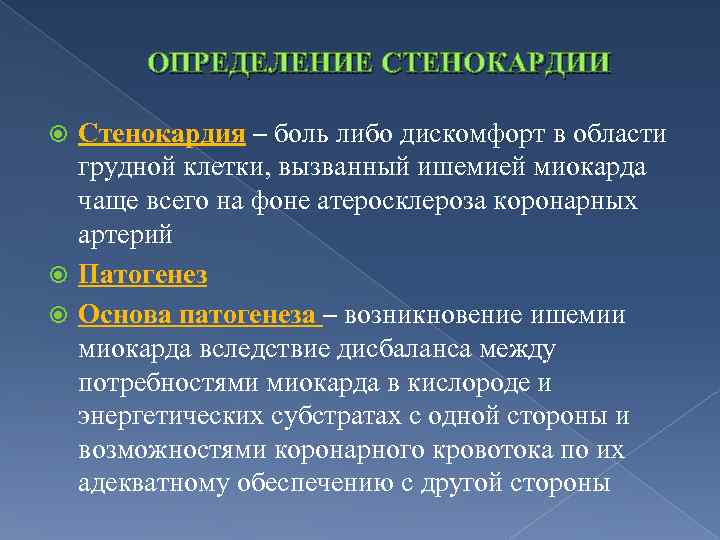 ОПРЕДЕЛЕНИЕ СТЕНОКАРДИИ

Стенокардия – боль либо дискомфорт в области грудной клетки, вызванный ишемией миокарда чаще всего на фоне атеросклероза коронарных артерий

Патогенез

Основа патогенеза – возникновение ишемии миокарда вследствие дисбаланса между потребностями миокарда в кислороде и энергетических субстратах с одной стороны и возможностями коронарного кровотока по их адекватному обеспечению с другой стороны